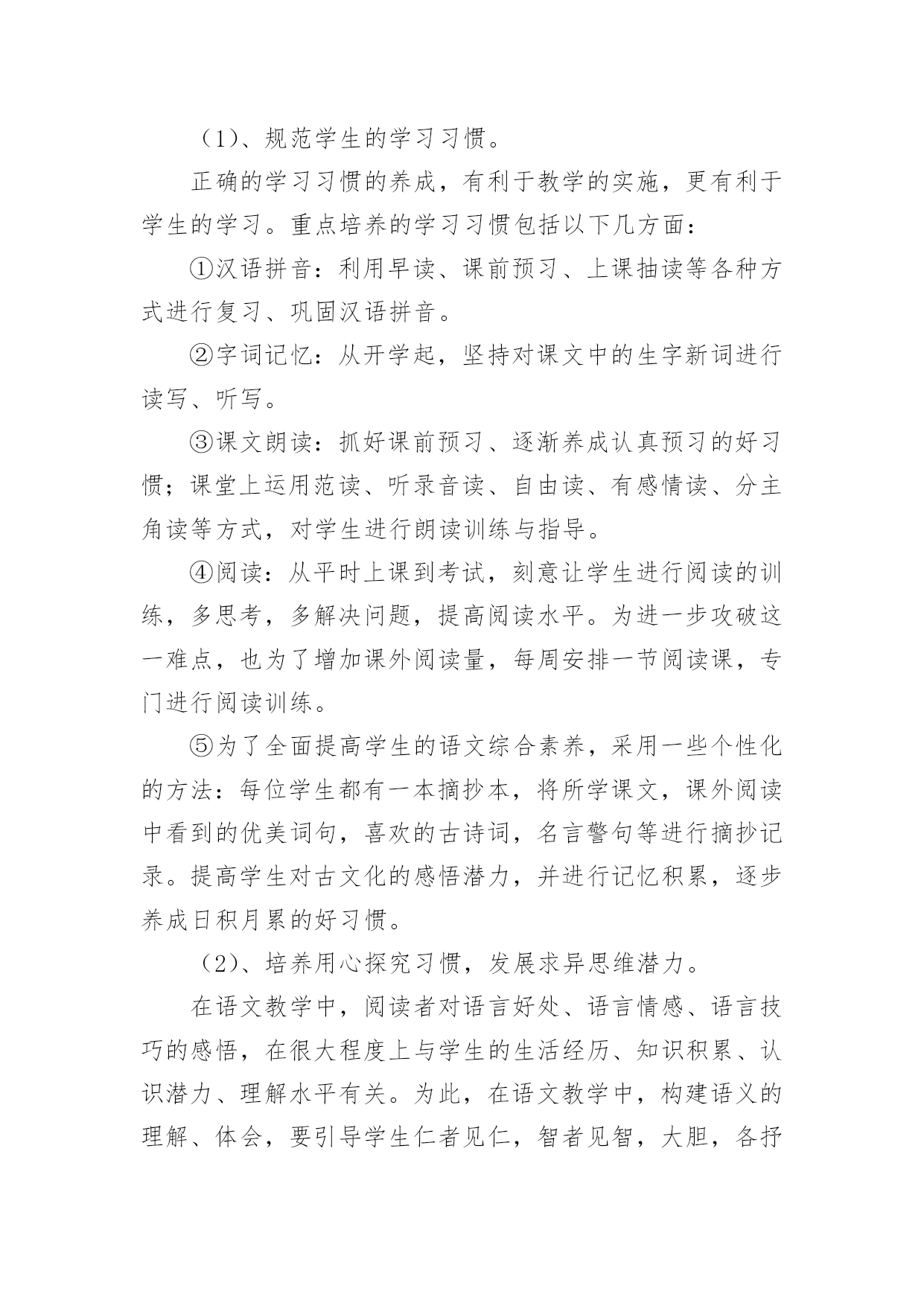 （1）、规范学生的学习习惯。

正确的学习习惯的养成，有利于教学的实施，更有利于学生的学习。重点培养的学习习惯包括以下几方面：

①汉语拼音：利用早读、课前预习、上课抽读等各种方式进行复习、巩固汉语拼音。

②字词记忆：从开学起，坚持对课文中的生字新词进行读写、听写。

③课文朗读：抓好课前预习、逐渐养成认真预习的好习惯；课堂上运用范读、听录音读、自由读、有感情读、分主角读等方式，对学生进行朗读训练与指导。

④阅读：从平时上课到考试，刻意让学生进行阅读的训练，多思考，多解决问题，提高阅读水平。为进一步攻破这一难点，也为了增加课外阅读量，每周安排一节阅读课，专门进行阅读训练。

⑤为了全面提高学生的语文综合素养，采用一些个性化的方法：每位学生都有一本摘抄本，将所学课文，课外阅读中看到的优美词句，喜欢的古诗词，名言警句等进行摘抄记录。提高学生对古文化的感悟潜力，并进行记忆积累，逐步养成日积月累的好习惯。

（2）、培养用心探究习惯，发展求异思维潜力。

在语文教学中，阅读者对语言好处、语言情感、语言技巧的感悟，在很大程度上与学生的生活经历、知识积累、认识潜力、理解水平有关。为此，在语文教学中，构建语义的理解、体会，要引导学生仁者见仁，智者见智，大胆，各抒